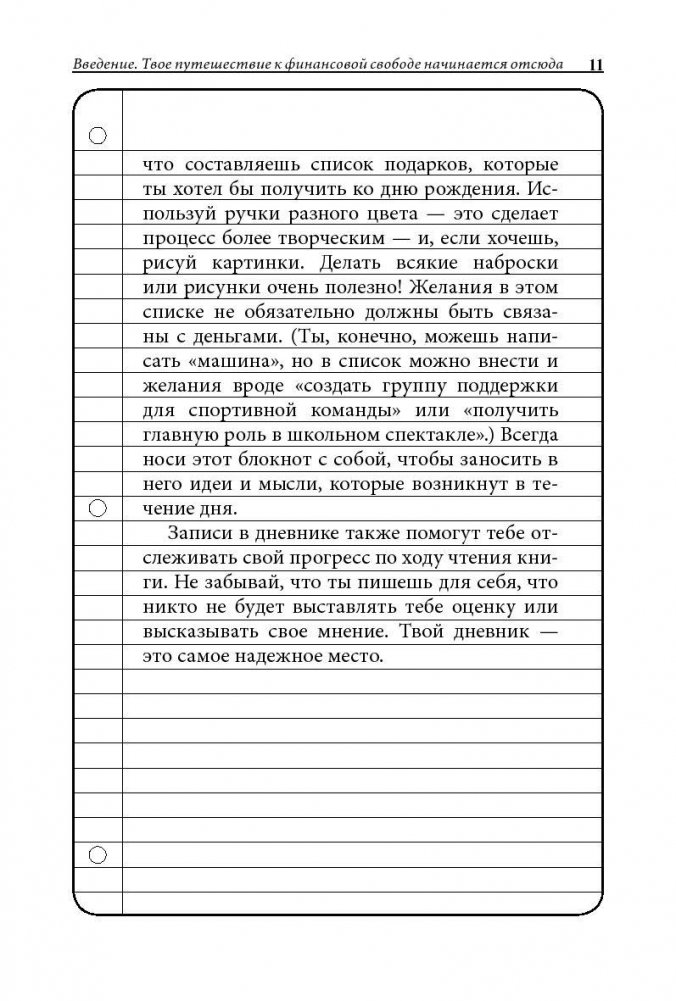 Введение. Твое путешествие к финансовой свободе начинается отсюда 11

что составляешь список подарков, которые ты хотел бы получить ко дню рождения. Используй ручки разного цвета — это сделает процесс более творческим — и, если хочешь, рисуй картинки. Делать всякие наброски или рисунки очень полезно! Желания в этом списке не обязательно должны быть связаны с деньгами. (Ты, конечно, можешь написать «машина», но в список можно внести и желания вроде «создать группу поддержки для спортивной команды» или «получить главную роль в школьном спектакле».) Всегда носи этот блокнот с собой, чтобы заносить в него идеи и мысли, которые возникнут в течение дня.

Записи в дневнике также помогут тебе отслеживать свой прогресс по ходу чтения книги. Не забывай, что ты пишешь для себя, что никто не будет выставлять тебе оценку или высказывать свое мнение. Твой дневник — это самое надежное место.